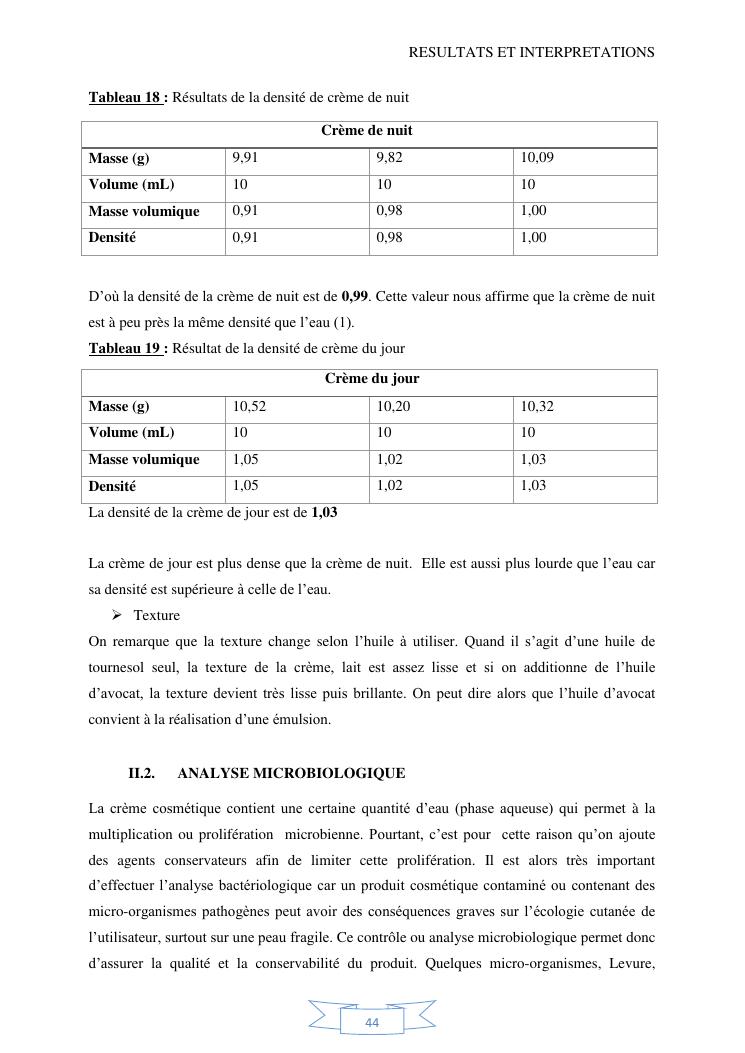 RESULTATS ET INTERPRETATIONS

Tableau 18 : Résultats de la densité de crème de nuit

| Crème de nuit | | | |
|---|---|---|---|
| Masse (g) | 9,91 | 9,82 | 10,09 |
| Volume (mL) | 10 | 10 | 10 |
| Masse volumique | 0,91 | 0,98 | 1,00 |
| Densité | 0,91 | 0,98 | 1,00 |

D'où la densité de la crème de nuit est de 0,99. Cette valeur nous affirme que la crème de nuit est à peu près la même densité que l'eau (1).

Tableau 19 : Résultat de la densité de crème du jour

| Crème du jour | | | |
|---|---|---|---|
| Masse (g) | 10,52 | 10,20 | 10,32 |
| Volume (mL) | 10 | 10 | 10 |
| Masse volumique | 1,05 | 1,02 | 1,03 |
| Densité | 1,05 | 1,02 | 1,03 |

La densité de la crème de jour est de 1,03

La crème de jour est plus dense que la crème de nuit. Elle est aussi plus lourde que l'eau car sa densité est supérieure à celle de l'eau.

➢ Texture

On remarque que la texture change selon l'huile à utiliser. Quand il s'agit d'une huile de tournesol seul, la texture de la crème, lait est assez lisse et si on additionne de l'huile d'avocat, la texture devient très lisse puis brillante. On peut dire alors que l'huile d'avocat convient à la réalisation d'une émulsion.

II.2. ANALYSE MICROBIOLOGIQUE

La crème cosmétique contient une certaine quantité d'eau (phase aqueuse) qui permet à la multiplication ou prolifération microbienne. Pourtant, c'est pour cette raison qu'on ajoute des agents conservateurs afin de limiter cette prolifération. Il est alors très important d'effectuer l'analyse bactériologique car un produit cosmétique contaminé ou contenant des micro-organismes pathogènes peut avoir des conséquences graves sur l'écologie cutanée de l'utilisateur, surtout sur une peau fragile. Ce contrôle ou analyse microbiologique permet donc d'assurer la qualité et la conservabilité du produit. Quelques micro-organismes, Levure,

44